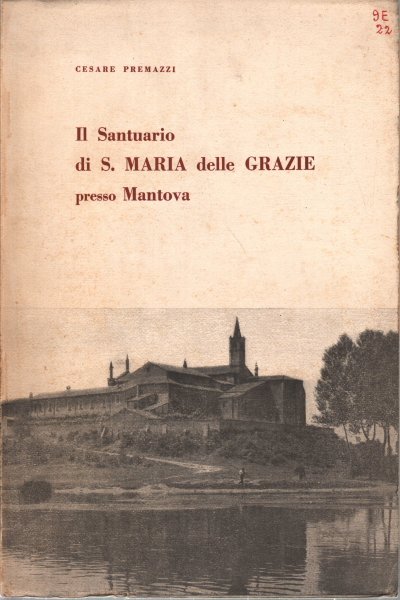 9E
22

CESARE PREMAZZI

Il Santuario
di S. MARIA delle GRAZIE
presso Mantova